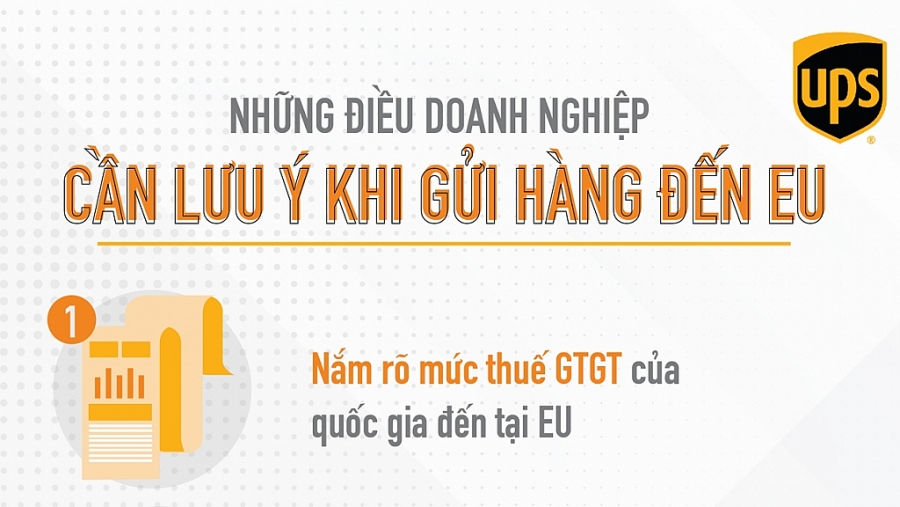 ups

NHỮNG ĐIỀU DOANH NGHIỆP
CẦN LƯU Ý KHI GỬI HÀNG ĐẾN EU

1

Nắm rõ mức thuế GTGT của quốc gia đến tại EU